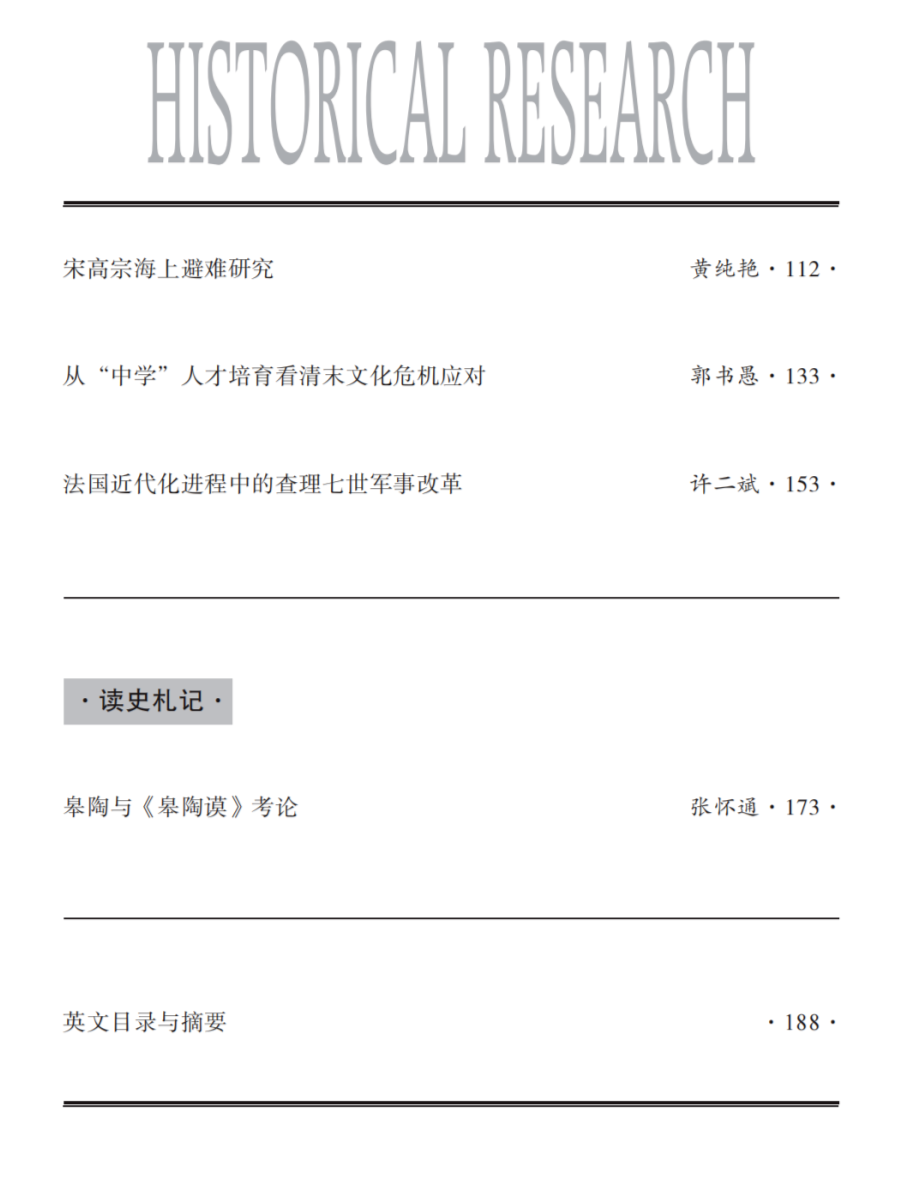 HISTORICAL RESEARCH

宋高宗海上避难研究 黄纯艳 · 112 ·

从“中学”人才培育看清末文化危机应对 郭书愚 · 133 ·

法国近代化进程中的查理七世军事改革 许二斌 · 153 ·

· 读史札记 ·

皋陶与《皋陶谟》考论 张怀通 · 173 ·

英文目录与摘要 · 188 ·